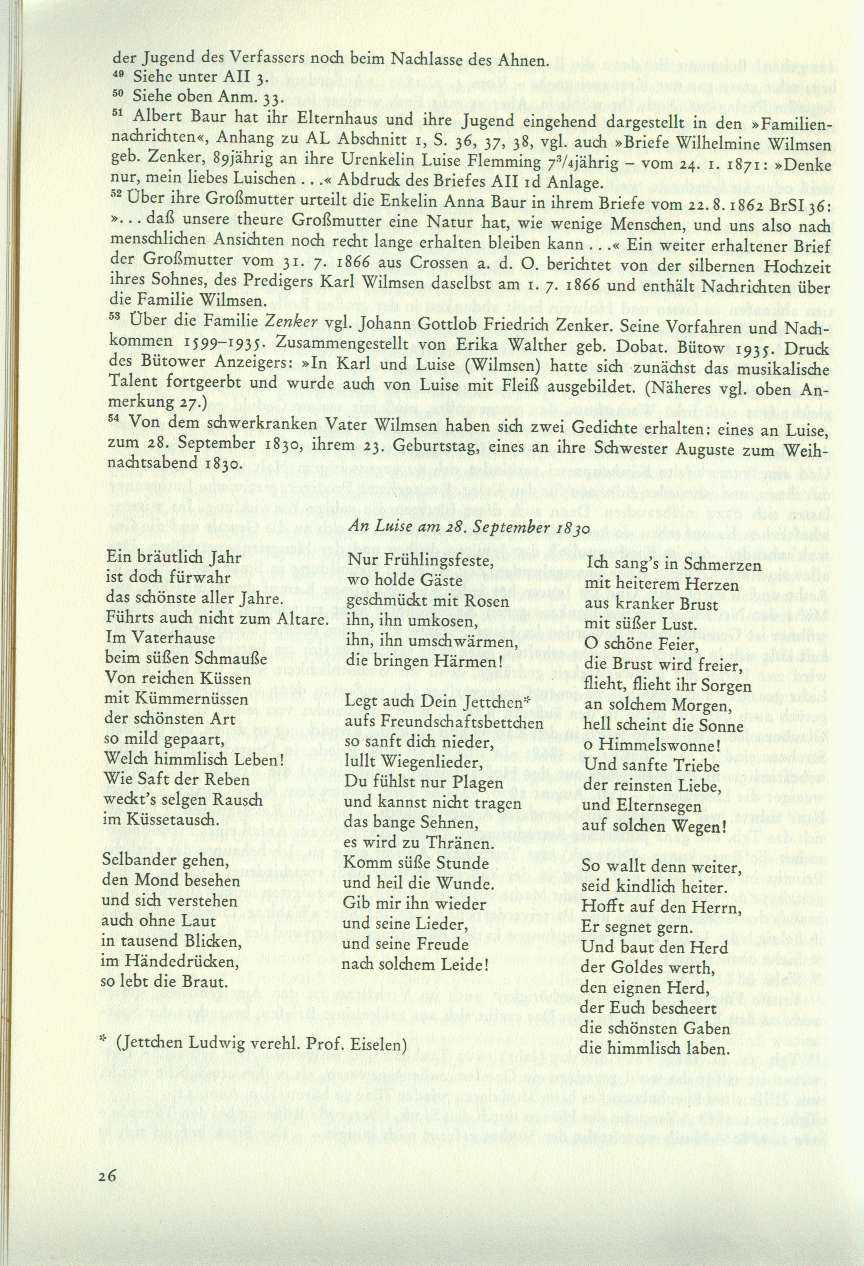 der Jugend des Verfassers noch beim Nachlasse des Ahnen.
$^{49}$ Siehe unter AII 3.
$^{50}$ Siehe oben Anm. 33.
$^{51}$ Albert Baur hat ihr Elternhaus und ihre Jugend eingehend dargestellt in den »Familiennachrichten«, Anhang zu AL Abschnitt 1, S. 36, 37, 38, vgl. auch »Briefe Wilhelmine Wilmsen geb. Zenker, 89jährig an ihre Urenkelin Luise Flemming $7^3/_4$jährig – vom 24. 1. 1871: »Denke nur, mein liebes Luischen . . .« Abdruck des Briefes AII 1d Anlage.
$^{52}$ Über ihre Großmutter urteilt die Enkelin Anna Baur in ihrem Briefe vom 22. 8. 1862 BrSI 36: ». . . daß unsere theure Großmutter eine Natur hat, wie wenige Menschen, und uns also nach menschlichen Ansichten noch recht lange erhalten bleiben kann . . .« Ein weiter erhaltener Brief der Großmutter vom 31. 7. 1866 aus Crossen a. d. O. berichtet von der silbernen Hochzeit ihres Sohnes, des Predigers Karl Wilmsen daselbst am 1. 7. 1866 und enthält Nachrichten über die Familie Wilmsen.
$^{53}$ Über die Familie Zenker vgl. Johann Gottlob Friedrich Zenker. Seine Vorfahren und Nachkommen 1599–1935. Zusammengestellt von Erika Walther geb. Dobat. Bütow 1935. Druck des Bütower Anzeigers: »In Karl und Luise (Wilmsen) hatte sich zunächst das musikalische Talent fortgeerbt und wurde auch von Luise mit Fleiß ausgebildet. (Näheres vgl. oben Anmerkung 27.)
$^{54}$ Von dem schwerkranken Vater Wilmsen haben sich zwei Gedichte erhalten: eines an Luise, zum 28. September 1830, ihrem 23. Geburtstag, eines an ihre Schwester Auguste zum Weihnachtsabend 1830.

An Luise am 28. September 1830

Ein bräutlich Jahr
ist doch fürwahr
das schönste aller Jahre.
Führts auch nicht zum Altare.
Im Vaterhause
beim süßen Schmauße
Von reichen Küssen
mit Kümmernüssen
der schönsten Art
so mild gepaart,
Welch himmlisch Leben!
Wie Saft der Reben
weckt's selgen Rausch
im Küssetausch.

Selbander gehen,
den Mond besehen
und sich verstehen
auch ohne Laut
in tausend Blicken,
im Händedrücken,
so lebt die Braut.

Nur Frühlingsfeste,
wo holde Gäste
geschmückt mit Rosen
ihn, ihn umkosen,
ihn, ihn umschwärmen,
die bringen Härmen!

Legt auch Dein Jettchen*
aufs Freundschaftsbettchen
so sanft dich nieder,
lullt Wiegenlieder,
Du fühlst nur Plagen
und kannst nicht tragen
das bange Sehnen,
es wird zu Thränen.
Komm süße Stunde
und heil die Wunde.
Gib mir ihn wieder
und seine Lieder,
und seine Freude
nach solchem Leide!

Ich sang's in Schmerzen
mit heiterem Herzen
aus kranker Brust
mit süßer Lust.
O schöne Feier,
die Brust wird freier,
flieht, flieht ihr Sorgen
an solchem Morgen,
hell scheint die Sonne
o Himmelswonne!
Und sanfte Triebe
der reinsten Liebe,
und Elternsegen
auf solchen Wegen!

So wallt denn weiter,
seid kindlich heiter.
Hofft auf den Herrn,
Er segnet gern.
Und baut den Herd
der Goldes werth,
den eignen Herd,
der Euch bescheert
die schönsten Gaben
die himmlisch laben.

* (Jettchen Ludwig verehl. Prof. Eiselen)

26